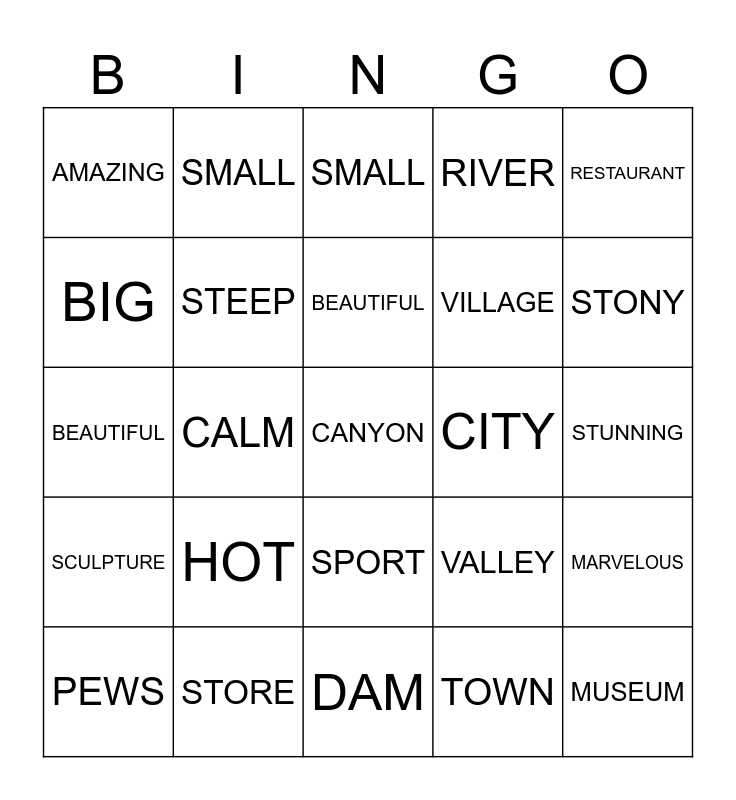 | B | I | N | G | O |
|---|---|---|---|---|
| AMAZING | SMALL | SMALL | RIVER | RESTAURANT |
| BIG | STEEP | BEAUTIFUL | VILLAGE | STONY |
| BEAUTIFUL | CALM | CANYON | CITY | STUNNING |
| SCULPTURE | HOT | SPORT | VALLEY | MARVELOUS |
| PEWS | STORE | DAM | TOWN | MUSEUM |